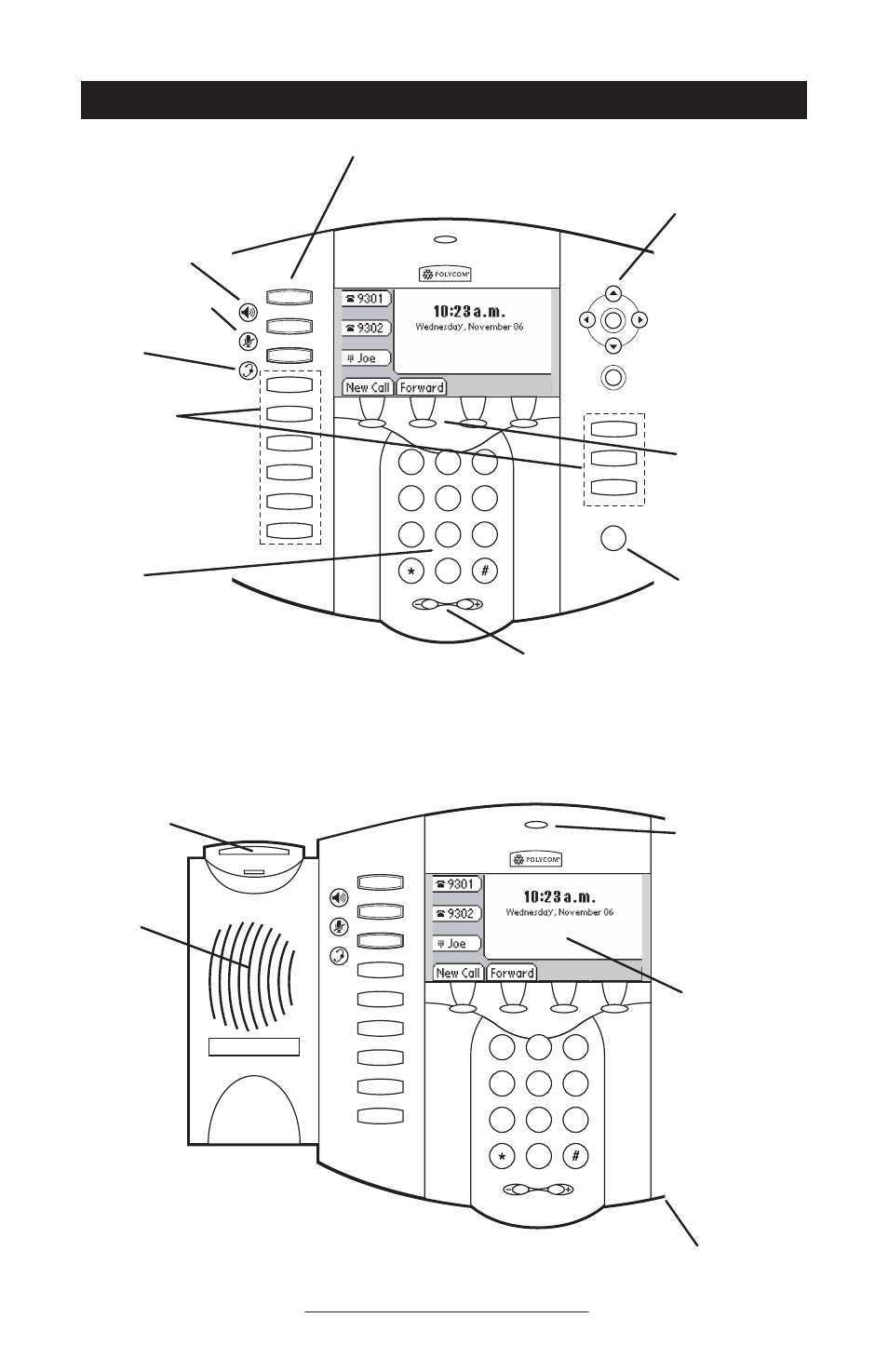 POLYCOM

9301

9302

Joe

10:23 a.m.

Wednesday, November 06

New Call

Forward

*

#

POLYCOM

9301

9302

Joe

10:23 a.m.

Wednesday, November 06

New Call

Forward

*

#